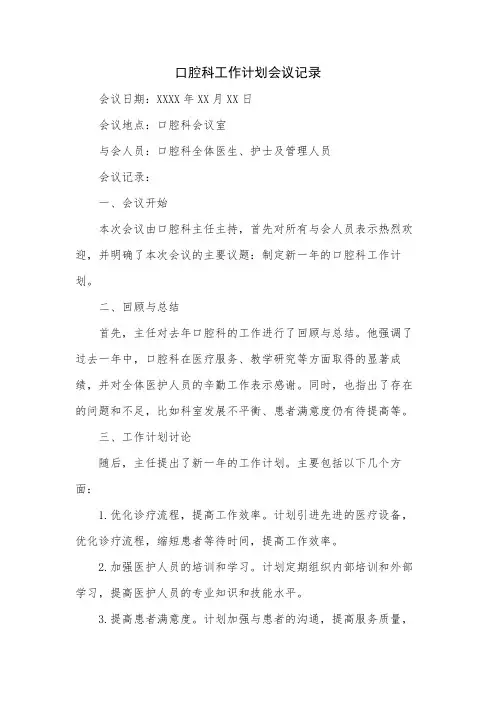 口腔科工作计划会议记录

会议日期：XXXX 年 XX 月 XX 日

会议地点：口腔科会议室

与会人员：口腔科全体医生、护士及管理人员

会议记录：

一、会议开始

本次会议由口腔科主任主持，首先对所有与会人员表示热烈欢迎，并明确了本次会议的主要议题：制定新一年的口腔科工作计划。

二、回顾与总结

首先，主任对去年口腔科的工作进行了回顾与总结。他强调了过去一年中，口腔科在医疗服务、教学研究等方面取得的显著成绩，并对全体医护人员的辛勤工作表示感谢。同时，也指出了存在的问题和不足，比如科室发展不平衡、患者满意度仍有待提高等。

三、工作计划讨论

随后，主任提出了新一年的工作计划。主要包括以下几个方面：

1. 优化诊疗流程，提高工作效率。计划引进先进的医疗设备，优化诊疗流程，缩短患者等待时间，提高工作效率。

2. 加强医护人员的培训和学习。计划定期组织内部培训和外部学习，提高医护人员的专业知识和技能水平。

3. 提高患者满意度。计划加强与患者的沟通，提高服务质量，